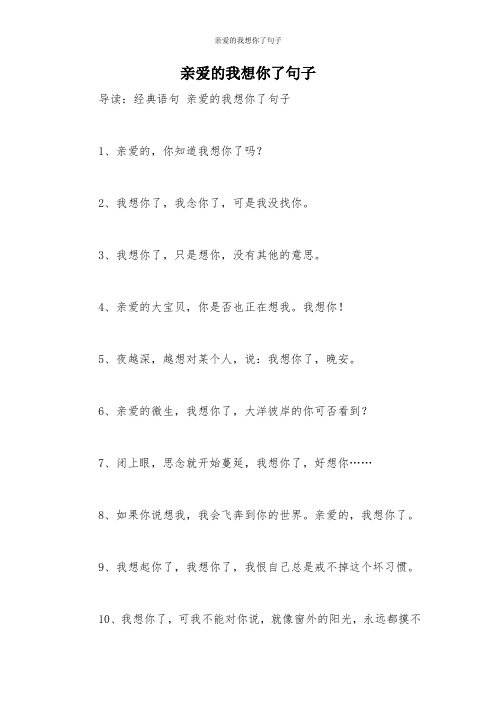 亲爱的我想你了句子

亲爱的我想你了句子

导读：经典语句 亲爱的我想你了句子

1、亲爱的，你知道我想你了吗？

2、我想你了，我念你了，可是我没找你。

3、我想你了，只是想你，没有其他的意思。

4、亲爱的大宝贝，你是否也正在想我。我想你！

5、夜越深，越想对某个人，说：我想你了，晚安。

6、亲爱的微生，我想你了，大洋彼岸的你可否看到？

7、闭上眼，思念就开始蔓延，我想你了，好想你……

8、如果你说想我，我会飞奔到你的世界。亲爱的，我想你了。

9、我想起你了，我想你了，我恨自己总是戒不掉这个坏习惯。

10、我想你了，可我不能对你说，就像窗外的阳光，永远都摸不